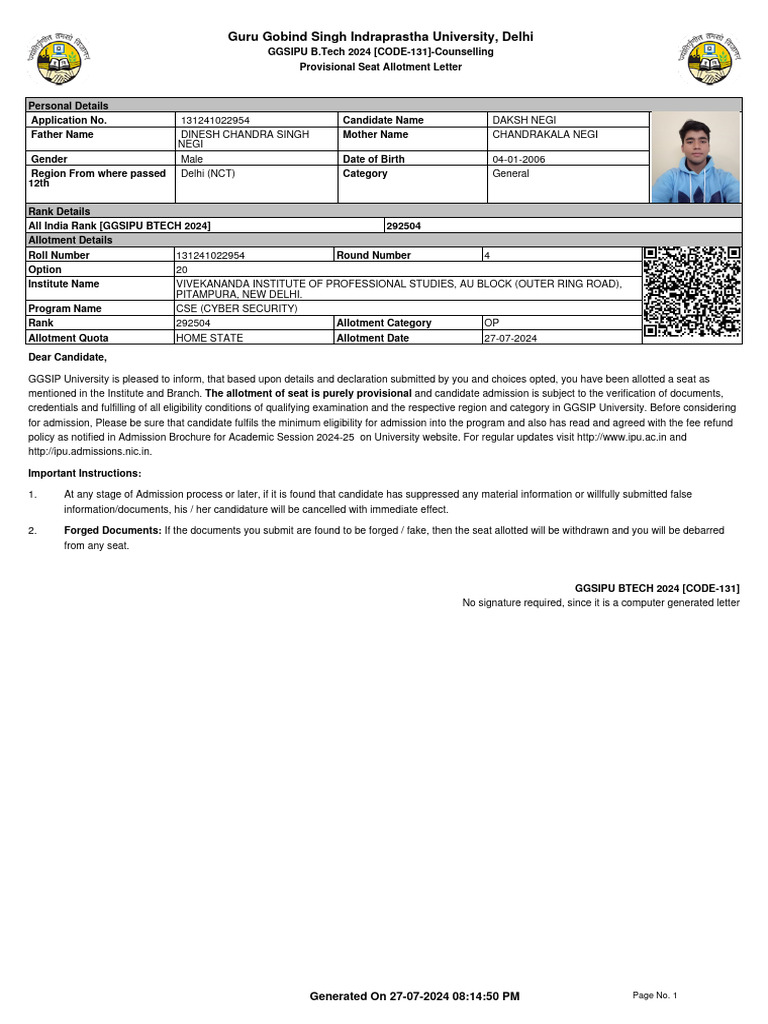 Guru Gobind Singh Indraprastha University, Delhi
GGSIPU B.Tech 2024 [CODE-131]-Counselling
Provisional Seat Allotment Letter

Personal Details

| Application No. | 131241022954 | Candidate Name | DAKSH NEGI |
|---|---|---|---|
| Father Name | DINESH CHANDRA SINGH NEGI | Mother Name | CHANDRAKALA NEGI |
| Gender | Male | Date of Birth | 04-01-2006 |
| Region From where passed 12th | Delhi (NCT) | Category | General |

Rank Details

| All India Rank [GGSIPU BTECH 2024] | 292504 |
|---|---|

Allotment Details

| Roll Number | 131241022954 | Round Number | 4 |
|---|---|---|---|
| Option | 20 | | |
| Institute Name | VIVEKANANDA INSTITUTE OF PROFESSIONAL STUDIES, AU BLOCK (OUTER RING ROAD), PITAMPURA, NEW DELHI. | | |
| Program Name | CSE (CYBER SECURITY) | | |
| Rank | 292504 | Allotment Category | OP |
| Allotment Quota | HOME STATE | Allotment Date | 27-07-2024 |

Dear Candidate,

GGSIP University is pleased to inform, that based upon details and declaration submitted by you and choices opted, you have been allotted a seat as mentioned in the Institute and Branch. The allotment of seat is purely provisional and candidate admission is subject to the verification of documents, credentials and fulfilling of all eligibility conditions of qualifying examination and the respective region and category in GGSIP University. Before considering for admission, Please be sure that candidate fulfils the minimum eligibility for admission into the program and also has read and agreed with the fee refund policy as notified in Admission Brochure for Academic Session 2024-25 on University website. For regular updates visit http://www.ipu.ac.in and http://ipu.admissions.nic.in.

Important Instructions:

1. At any stage of Admission process or later, if it is found that candidate has suppressed any material information or willfully submitted false information/documents, his / her candidature will be cancelled with immediate effect.

2. Forged Documents: If the documents you submit are found to be forged / fake, then the seat allotted will be withdrawn and you will be debarred from any seat.

GGSIPU BTECH 2024 [CODE-131]
No signature required, since it is a computer generated letter

Generated On 27-07-2024 08:14:50 PM
Page No. 1